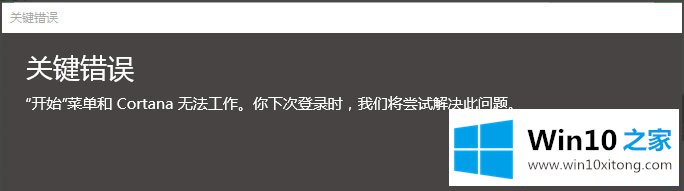 关键错误

关键错误

“开始”菜单和 Cortana 无法工作。你下次登录时，我们将尝试解决此问题。

Win10 之家
www.win10xitong.com